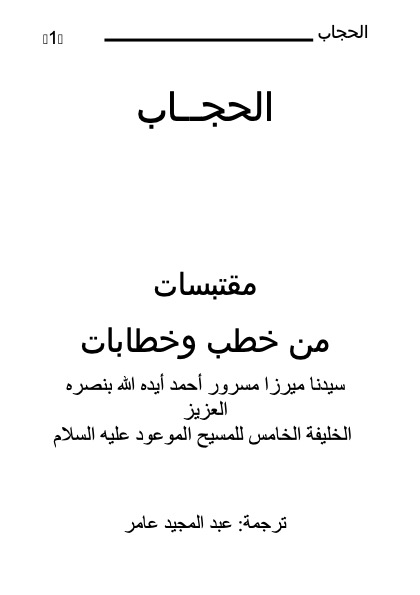 الحجاب

1

الحجـاب

مقتبسات

من خطب وخطابات

سيدنا ميرزا مسرور أحمد أيده الله بنصره العزيز
الخليفة الخامس للمسيح الموعود عليه السلام

ترجمة: عبد المجيد عامر